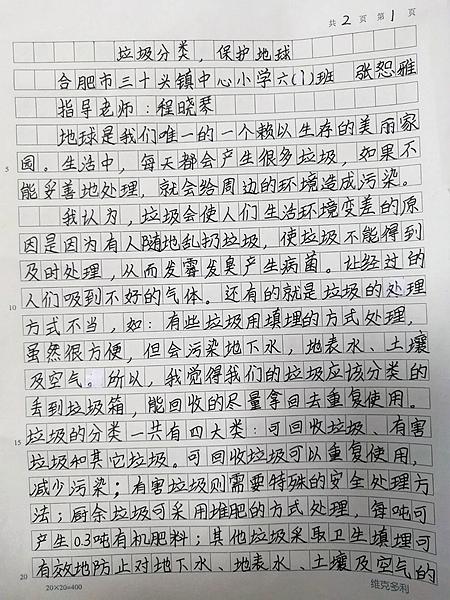 共 2 页 第 1 页

垃圾分类，保护地球

合肥市三十头镇中心小学六(1)班 张恕雅

指导老师：程晓琴

地球是我们唯一的一个赖以生存的美丽家园。生活中，每天都会产生很多垃圾，如果不能妥善地处理，就会给周边的环境造成污染。

我认为，垃圾会使人们生活环境变差的原因是因为有人随地乱扔垃圾，使垃圾不能得到及时处理，从而发霉发臭产生病菌。让经过的人们吸到不好的气体。还有的就是垃圾的处理方式不当，如：有些垃圾用填埋的方式处理，虽然很方便，但会污染地下水，地表水、土壤及空气。所以，我觉得我们的垃圾应该分类的丢到垃圾箱，能回收的尽量拿回去重复使用。垃圾的分类一共有四大类：可回收垃圾、有害垃圾和其它垃圾。可回收垃圾可以重复使用，减少污染；有害垃圾则需要特殊的安全处理方法；厨余垃圾可采用堆肥的方式处理，每吨可产生0.3吨有机肥料；其他垃圾采取卫生填埋可有效地防止对地下水、地表水、土壤及空气的

5
10
15
20

20×20=400

维克多利